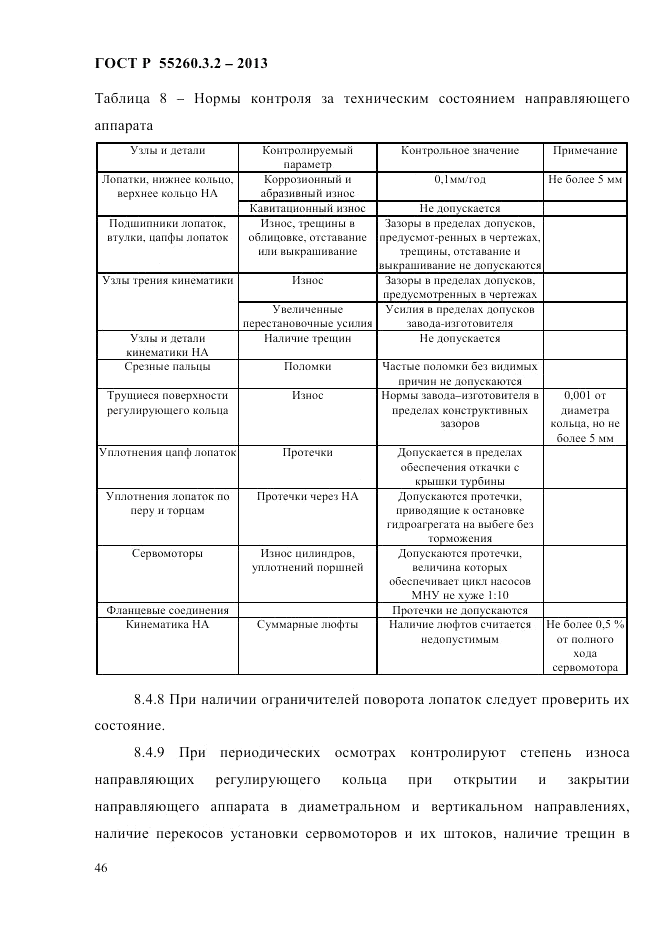 ГОСТ Р 55260.3.2 – 2013

Таблица 8 – Нормы контроля за техническим состоянием направляющего аппарата

| Узлы и детали | Контролируемый параметр | Контрольное значение | Примечание |
|---|---|---|---|
| Лопатки, нижнее кольцо, верхнее кольцо НА | Коррозионный и абразивный износ | 0,1мм/год | Не более 5 мм |
| | Кавитационный износ | Не допускается | |
| Подшипники лопаток, втулки, цапфы лопаток | Износ, трещины в облицовке, отставание или выкрашивание | Зазоры в пределах допусков, предусмот-ренных в чертежах, трещины, отставание и выкрашивание не допускаются | |
| Узлы трения кинематики | Износ | Зазоры в пределах допусков, предусмотренных в чертежах | |
| | Увеличенные перестановочные усилия | Усилия в пределах допусков завода-изготовителя | |
| Узлы и детали кинематики НА | Наличие трещин | Не допускается | |
| Срезные пальцы | Поломки | Частые поломки без видимых причин не допускаются | |
| Трущиеся поверхности регулирующего кольца | Износ | Нормы завода–изготовителя в пределах конструктивных зазоров | 0,001 от диаметра кольца, но не более 5 мм |
| Уплотнения цапф лопаток | Протечки | Допускается в пределах обеспечения откачки с крышки турбины | |
| Уплотнения лопаток по перу и торцам | Протечки через НА | Допускаются протечки, приводящие к остановке гидроагрегата на выбеге без торможения | |
| Сервомоторы | Износ цилиндров, уплотнений поршней | Допускаются протечки, величина которых обеспечивает цикл насосов МНУ не хуже 1:10 | |
| Фланцевые соединения | | Протечки не допускаются | |
| Кинематика НА | Суммарные люфты | Наличие люфтов считается недопустимым | Не более 0,5 % от полного хода сервомотора |

8.4.8 При наличии ограничителей поворота лопаток следует проверить их состояние.

8.4.9 При периодических осмотрах контролируют степень износа направляющих регулирующего кольца при открытии и закрытии направляющего аппарата в диаметральном и вертикальном направлениях, наличие перекосов установки сервомоторов и их штоков, наличие трещин в

46